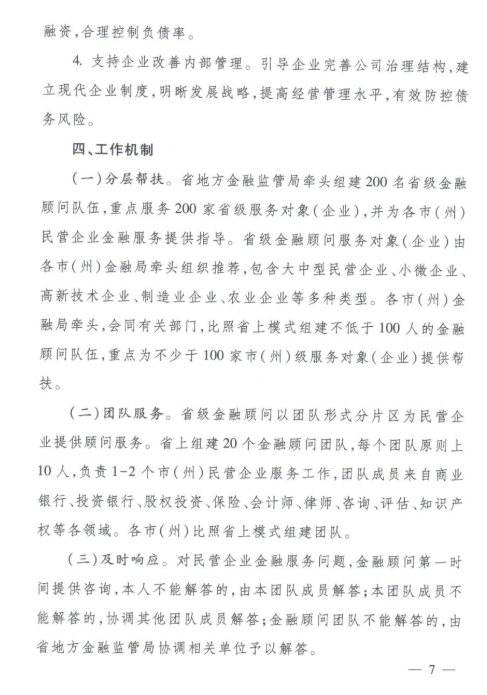 融资,合理控制负债率。

4. 支持企业改善内部管理。引导企业完善公司治理结构,建立现代企业制度,明晰发展战略,提高经营管理水平,有效防控债务风险。

四、工作机制

(一)分层帮扶。省地方金融监管局牵头组建200名省级金融顾问队伍,重点服务200家省级服务对象(企业),并为各市(州)民营企业金融服务提供指导。省级金融顾问服务对象(企业)由各市(州)金融局牵头组织推荐,包含大中型民营企业、小微企业、高新技术企业、制造业企业、农业企业等多种类型。各市(州)金融局牵头,会同有关部门,比照省上模式组建不低于100人的金融顾问队伍,重点为不少于100家市(州)级服务对象(企业)提供帮扶。

(二)团队服务。省级金融顾问以团队形式分片区为民营企业提供顾问服务。省上组建20个金融顾问团队,每个团队原则上10人,负责1-2个市(州)民营企业服务工作,团队成员来自商业银行、投资银行、股权投资、保险、会计师、律师、咨询、评估、知识产权等各领域。各市(州)比照省上模式组建团队。

(三)及时响应。对民营企业金融服务问题,金融顾问第一时间提供咨询,本人不能解答的,由本团队成员解答;本团队成员不能解答的,协调其他团队成员解答;金融顾问团队不能解答的,由省地方金融监管局协调相关单位予以解答。

— 7 —